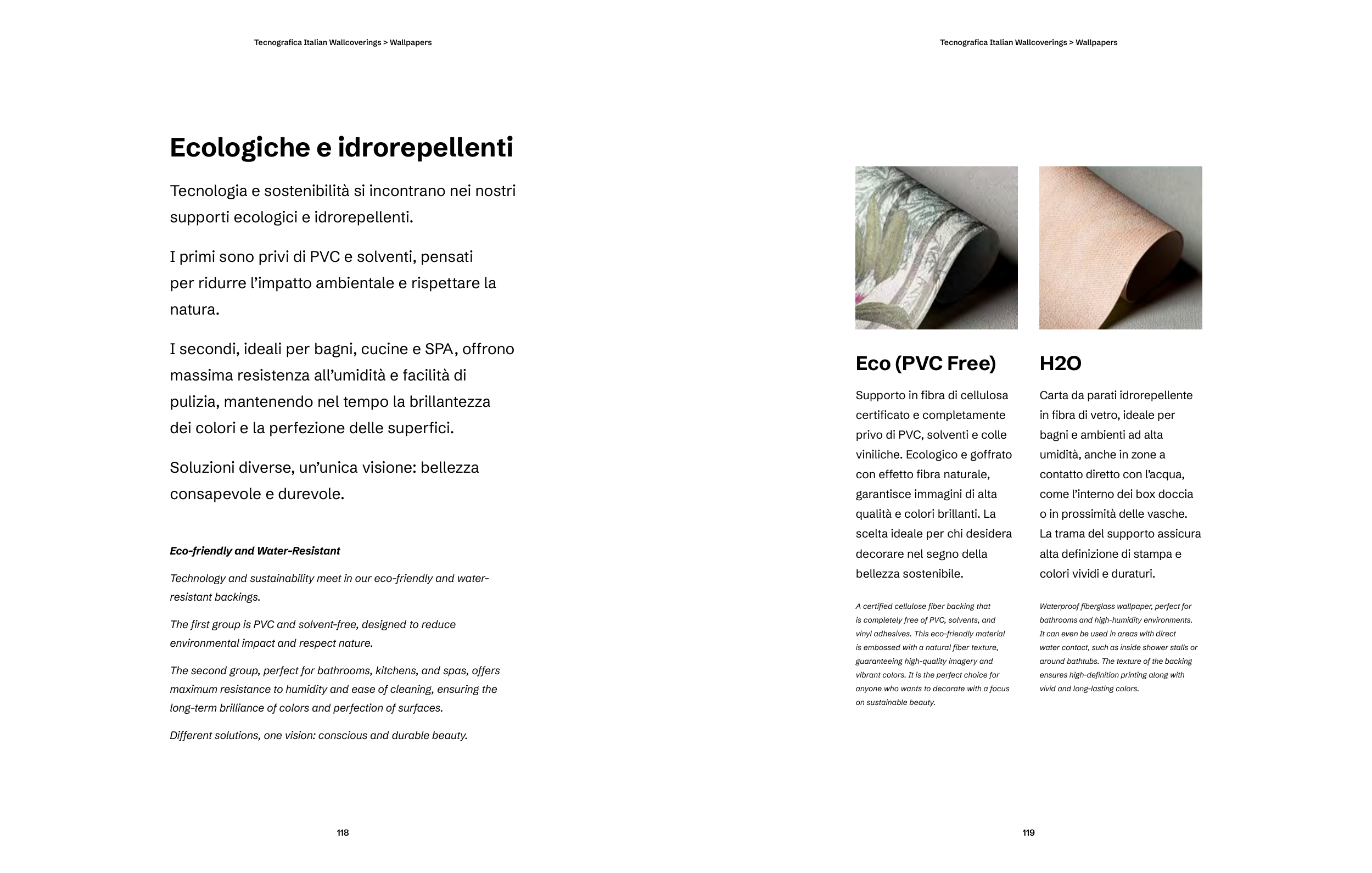 Tecnografica Italian Wallcoverings > Wallpapers

Ecologiche e idrorepellenti

Tecnologia e sostenibilità si incontrano nei nostri supporti ecologici e idrorepellenti.

I primi sono privi di PVC e solventi, pensati per ridurre l'impatto ambientale e rispettare la natura.

I secondi, ideali per bagni, cucine e SPA, offrono massima resistenza all'umidità e facilità di pulizia, mantenendo nel tempo la brillantezza dei colori e la perfezione delle superfici.

Soluzioni diverse, un'unica visione: bellezza consapevole e durevole.

Eco-friendly and Water-Resistant

Technology and sustainability meet in our eco-friendly and water-resistant backings.

The first group is PVC and solvent-free, designed to reduce environmental impact and respect nature.

The second group, perfect for bathrooms, kitchens, and spas, offers maximum resistance to humidity and ease of cleaning, ensuring the long-term brilliance of colors and perfection of surfaces.

Different solutions, one vision: conscious and durable beauty.

118

Tecnografica Italian Wallcoverings > Wallpapers

Eco (PVC Free)

Supporto in fibra di cellulosa certificato e completamente privo di PVC, solventi e colle viniliche. Ecologico e goffrato con effetto fibra naturale, garantisce immagini di alta qualità e colori brillanti. La scelta ideale per chi desidera decorare nel segno della bellezza sostenibile.

A certified cellulose fiber backing that is completely free of PVC, solvents, and vinyl adhesives. This eco-friendly material is embossed with a natural fiber texture, guaranteeing high-quality imagery and vibrant colors. It is the perfect choice for anyone who wants to decorate with a focus on sustainable beauty.

H2O

Carta da parati idrorepellente in fibra di vetro, ideale per bagni e ambienti ad alta umidità, anche in zone a contatto diretto con l'acqua, come l'interno dei box doccia o in prossimità delle vasche. La trama del supporto assicura alta definizione di stampa e colori vividi e duraturi.

Waterproof fiberglass wallpaper, perfect for bathrooms and high-humidity environments. It can even be used in areas with direct water contact, such as inside shower stalls or around bathtubs. The texture of the backing ensures high-definition printing along with vivid and long-lasting colors.

119